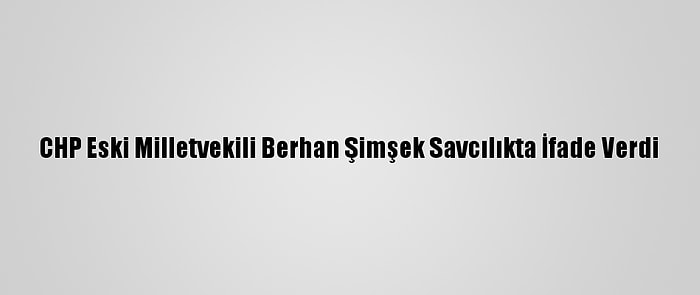 CHP Eski Milletvekili Berhan Şimşek Savcılıkta İfade Verdi